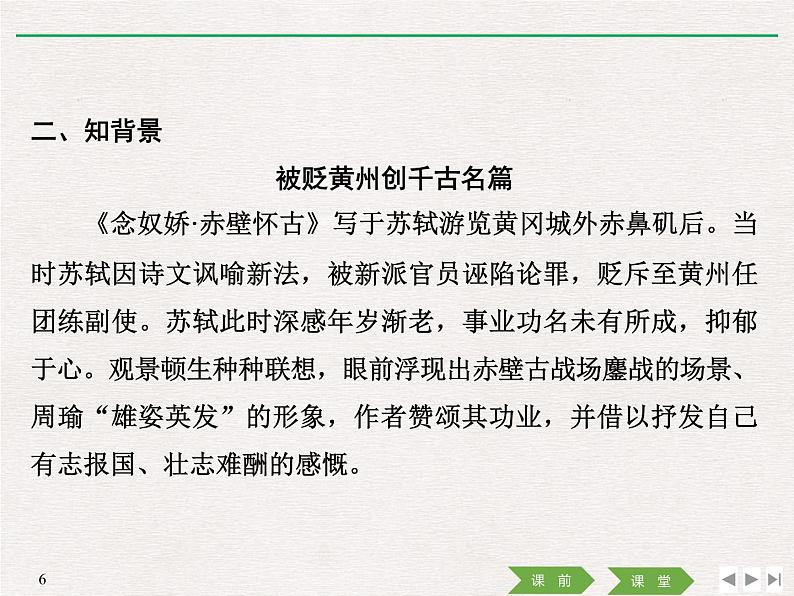 二、知背景

被贬黄州创千古名篇

《念奴娇·赤壁怀古》写于苏轼游览黄冈城外赤鼻矶后。当时苏轼因诗文讽喻新法，被新派官员诬陷论罪，贬斥至黄州任团练副使。苏轼此时深感年岁渐老，事业功名未有所成，抑郁于心。观景顿生种种联想，眼前浮现出赤壁古战场鏖战的场景、周瑜“雄姿英发”的形象，作者赞颂其功业，并借以抒发自己有志报国、壮志难酬的感慨。

6

课 前

课 堂